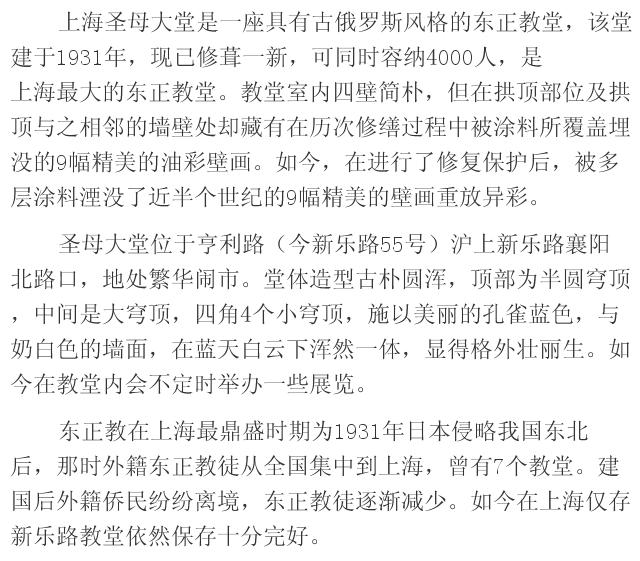 上海圣母大堂是一座具有古俄罗斯风格的东正教堂，该堂建于1931年，现已修葺一新，可同时容纳4000人，是上海最大的东正教堂。教堂室内四壁简朴，但在拱顶部位及拱顶与之相邻的墙壁处却藏有在历次修缮过程中被涂料所覆盖埋没的9幅精美的油彩壁画。如今，在进行了修复保护后，被多层涂料湮没了近半个世纪的9幅精美的壁画重放异彩。

圣母大堂位于亨利路（今新乐路55号）沪上新乐路襄阳北路口，地处繁华闹市。堂体造型古朴圆浑，顶部为半圆穹顶，中间是大穹顶，四角4个小穹顶，施以美丽的孔雀蓝色，与奶白色的墙面，在蓝天白云下浑然一体，显得格外壮丽生。如今在教堂内会不定时举办一些展览。

东正教在上海最鼎盛时期为1931年日本侵略我国东北后，那时外籍东正教徒从全国集中到上海，曾有7个教堂。建国后外籍侨民纷纷离境，东正教徒逐渐减少。如今在上海仅存新乐路教堂依然保存十分完好。